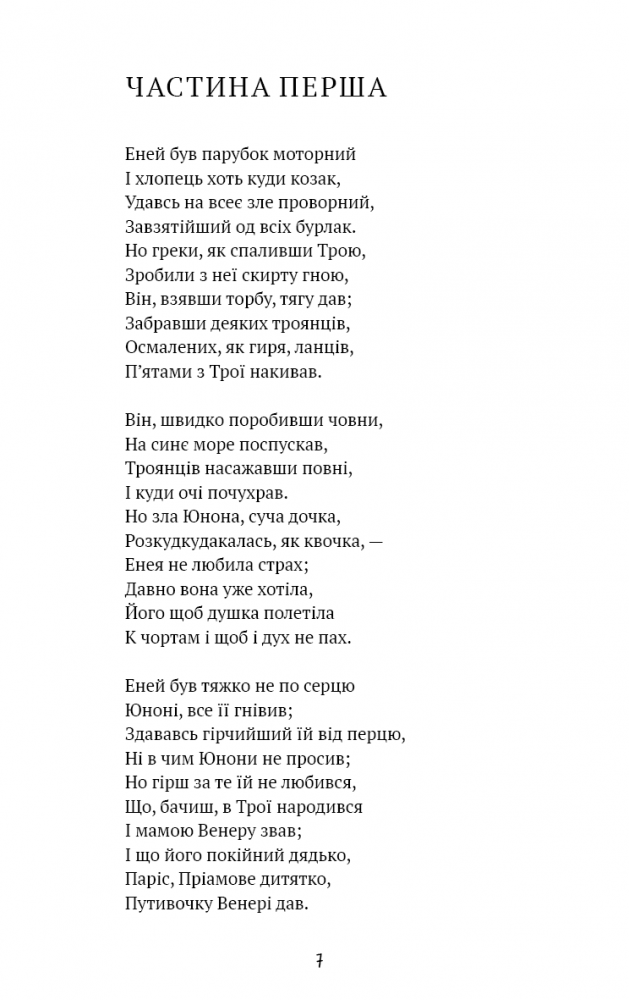 ЧАСТИНА ПЕРША

Еней був парубок моторний
І хлопець хоть куди козак,
Удавсь на всеє зле проворний,
Завзятійший од всіх бурлак.
Но греки, як спаливши Трою,
Зробили з неї скирту гною,
Він, взявши торбу, тягу дав;
Забравши деяких троянців,
Осмалених, як гиря, ланців,
П'ятами з Трої накивав.

Він, швидко поробивши човни,
На синє море поспускав,
Троянців насажавши повні,
І куди очі почухрав.
Но зла Юнона, суча дочка,
Розкудкудакалась, як квочка, —
Енея не любила страх;
Давно вона уже хотіла,
Його щоб душка полетіла
К чортам і щоб і дух не пах.

Еней був тяжко не по серцю
Юноні, все її гнівив;
Здававсь гірчийший їй від перцю,
Ні в чим Юнони не просив;
Но гірш за те їй не любився,
Що, бачиш, в Трої народився
І мамою Венеру звав;
І що його покійний дядько,
Паріс, Пріамове дитятко,
Путивочку Венері дав.

7